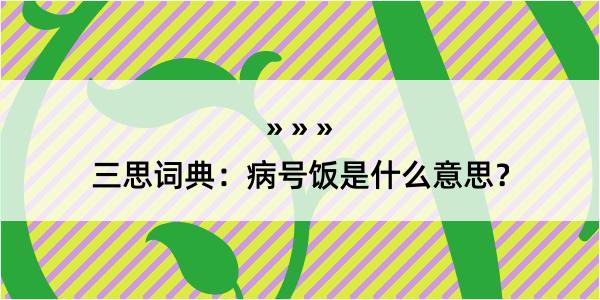 » » »
三思词典：病号饭是什么意思？